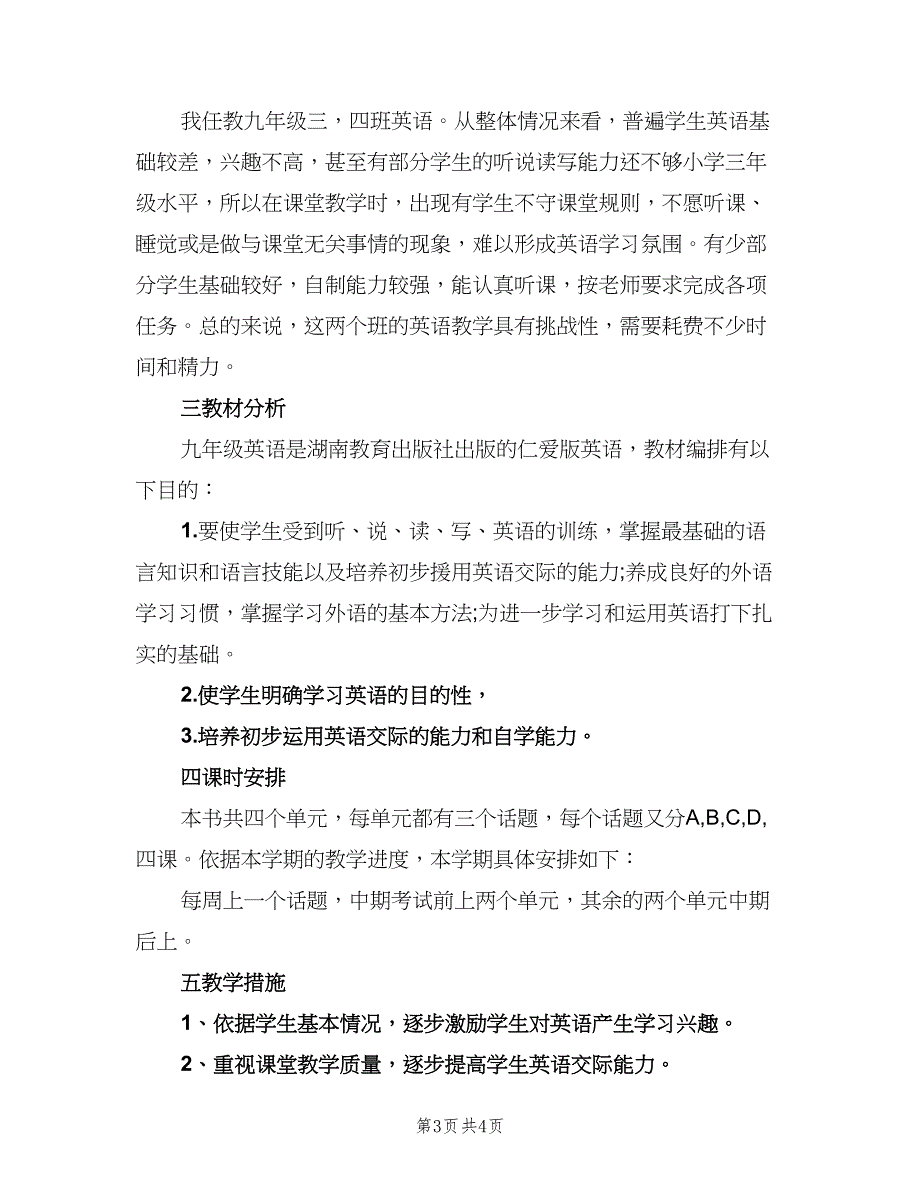 我任教九年级三，四班英语。从整体情况来看，普遍学生英语基础较差，兴趣不高，甚至有部分学生的听说读写能力还不够小学三年级水平，所以在课堂教学时，出现有学生不守课堂规则，不愿听课、睡觉或是做与课堂无关事情的现象，难以形成英语学习氛围。有少部分学生基础较好，自制能力较强，能认真听课，按老师要求完成各项任务。总的来说，这两个班的英语教学具有挑战性，需要耗费不少时间和精力。

三教材分析

九年级英语是湖南教育出版社出版的仁爱版英语，教材编排有以下目的：

1.要使学生受到听、说、读、写、英语的训练，掌握最基础的语言知识和语言技能以及培养初步援用英语交际的能力;养成良好的外语学习习惯，掌握学习外语的基本方法;为进一步学习和运用英语打下扎实的基础。

2.使学生明确学习英语的目的性，

3.培养初步运用英语交际的能力和自学能力。

四课时安排

本书共四个单元，每单元都有三个话题，每个话题又分A,B,C,D,四课。依据本学期的教学进度，本学期具体安排如下：

每周上一个话题，中期考试前上两个单元，其余的两个单元中期后上。

五教学措施

1、依据学生基本情况，逐步激励学生对英语产生学习兴趣。

2、重视课堂教学质量，逐步提高学生英语交际能力。

第3页 共4页